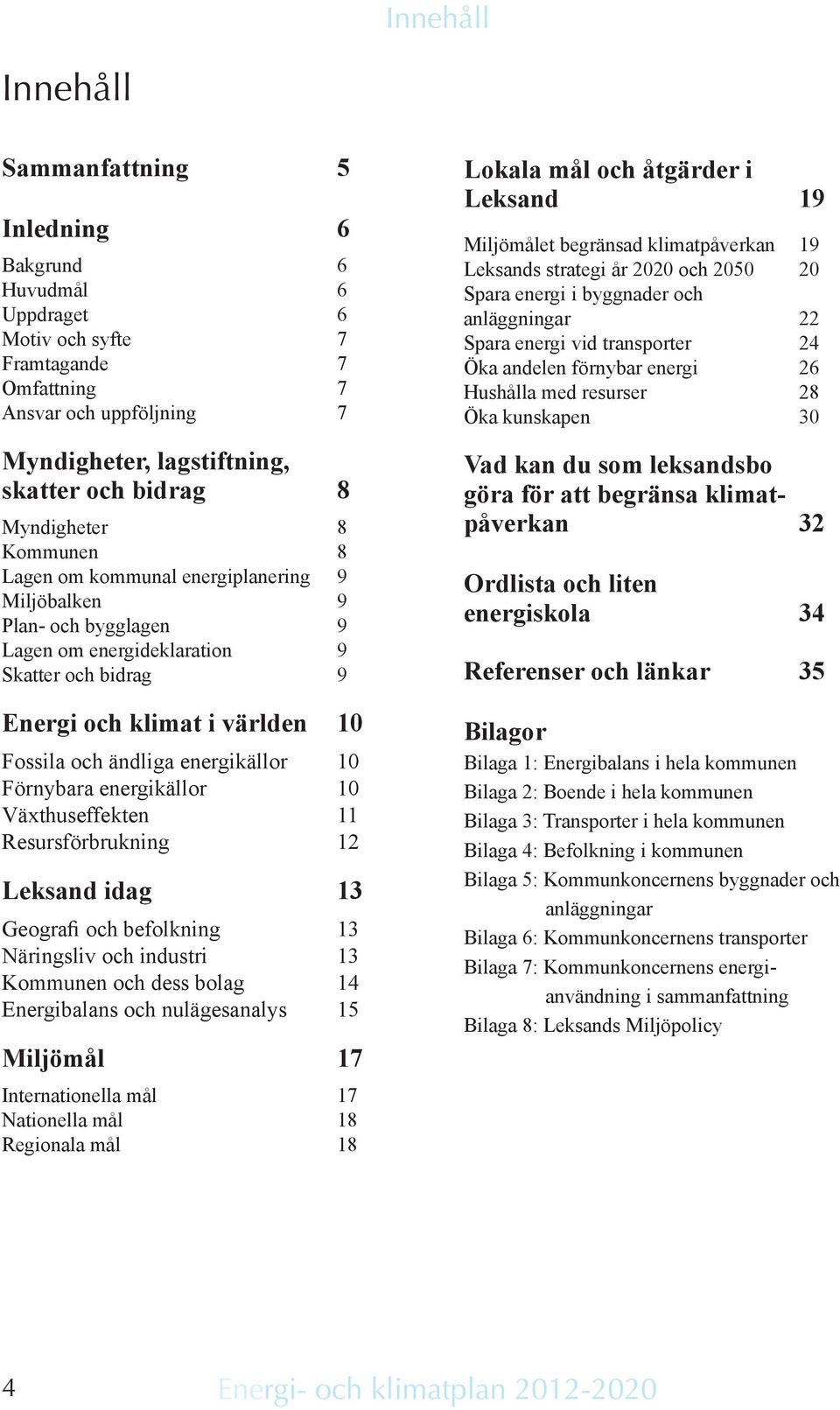 Innehåll

Innehåll

Sammanfattning 5

Inledning 6

Bakgrund 6
Huvudmål 6
Uppdraget 6
Motiv och syfte 7
Framtagande 7
Omfattning 7
Ansvar och uppföljning 7

Myndigheter, lagstiftning, skatter och bidrag 8

Myndigheter 8
Kommunen 8
Lagen om kommunal energiplanering 9
Miljöbalken 9
Plan- och bygglagen 9
Lagen om energideklaration 9
Skatter och bidrag 9

Energi och klimat i världen 10

Fossila och ändliga energikällor 10
Förnybara energikällor 10
Växthuseffekten 11
Resursförbrukning 12

Leksand idag 13

Geografi och befolkning 13
Näringsliv och industri 13
Kommunen och dess bolag 14
Energibalans och nulägesanalys 15

Miljömål 17

Internationella mål 17
Nationella mål 18
Regionala mål 18

Lokala mål och åtgärder i Leksand 19

Miljömålet begränsad klimatpåverkan 19
Leksands strategi år 2020 och 2050 20
Spara energi i byggnader och anläggningar 22
Spara energi vid transporter 24
Öka andelen förnybar energi 26
Hushålla med resurser 28
Öka kunskapen 30

Vad kan du som leksandsbo göra för att begränsa klimatpåverkan 32

Ordlista och liten energiskola 34

Referenser och länkar 35

Bilagor

Bilaga 1: Energibalans i hela kommunen
Bilaga 2: Boende i hela kommunen
Bilaga 3: Transporter i hela kommunen
Bilaga 4: Befolkning i kommunen
Bilaga 5: Kommunkoncernens byggnader och anläggningar
Bilaga 6: Kommunkoncernens transporter
Bilaga 7: Kommunkoncernens energianvändning i sammanfattning
Bilaga 8: Leksands Miljöpolicy

4 Energi- och klimatplan 2012-2020